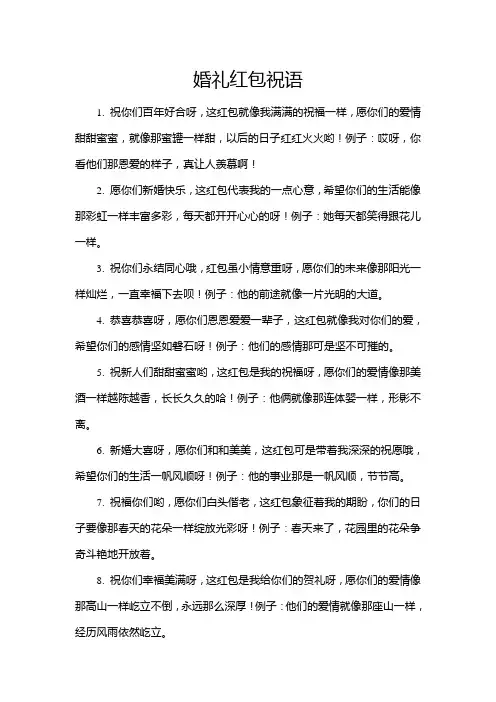 婚礼红包祝语

1. 祝你们百年好合呀，这红包就像我满满的祝福一样，愿你们的爱情甜甜蜜蜜，就像那蜜罐一样甜，以后的日子红红火火哟！例子：哎呀，你看他们那恩爱的样子，真让人羡慕啊！

2. 愿你们新婚快乐，这红包代表我的一点心意，希望你们的生活能像那彩虹一样丰富多彩，每天都开开心心的呀！例子：她每天都笑得跟花儿一样。

3. 祝你们永结同心哦，红包虽小情意重呀，愿你们的未来像那阳光一样灿烂，一直幸福下去呗！例子：他的前途就像一片光明的大道。

4. 恭喜恭喜呀，愿你们恩恩爱爱一辈子，这红包就像我对你们的爱，希望你们的感情坚如磐石呀！例子：他们的感情那可是坚不可摧的。

5. 祝新人们甜甜蜜蜜哟，这红包是我的祝福呀，愿你们的爱情像那美酒一样越陈越香，长长久久的哈！例子：他俩就像那连体婴一样，形影不离。

6. 新婚大喜呀，愿你们和和美美，这红包可是带着我深深的祝愿哦，希望你们的生活一帆风顺呀！例子：他的事业那是一帆风顺，节节高。

7. 祝福你们哟，愿你们白头偕老，这红包象征着我的期盼，你们的日子要像那春天的花朵一样绽放光彩呀！例子：春天来了，花园里的花朵争奇斗艳地开放着。

8. 祝你们幸福美满呀，这红包是我给你们的贺礼呀，愿你们的爱情像那高山一样屹立不倒，永远那么深厚！例子：他们的爱情就像那座山一样，经历风雨依然屹立。